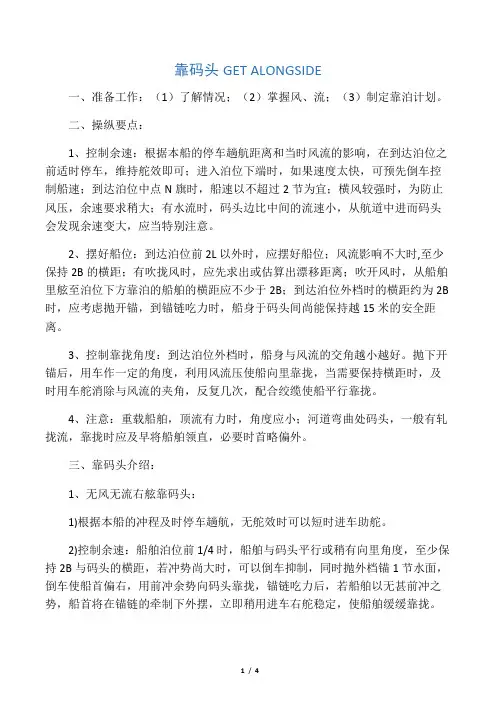 靠码头 GET ALONGSIDE

一、准备工作：（1）了解情况；（2）掌握风、流；（3）制定靠泊计划。

二、操纵要点：

1、控制余速：根据本船的停车趟航距离和当时风流的影响，在到达泊位之前适时停车，维持舵效即可；进入泊位下端时，如果速度太快，可预先倒车控制船速；到达泊位中点 N 旗时，船速以不超过 2 节为宜；横风较强时，为防止风压，余速要求稍大；有水流时，码头边比中间的流速小，从航道中进而码头会发现余速变大，应当特别注意。

2、摆好船位：到达泊位前 2L 以外时，应摆好船位；风流影响不大时,至少保持 2B 的横距；有吹拢风时，应先求出或估算出漂移距离；吹开风时，从船舶里舷至泊位下方靠泊的船舶的横距应不少于 2B；到达泊位外档时的横距约为 2B 时，应考虑抛开锚，到锚链吃力时，船身于码头间尚能保持越 15 米的安全距离。

3、控制靠拢角度：到达泊位外档时，船身与风流的交角越小越好。抛下开锚后，用车作一定的角度，利用风流压使船向里靠拢，当需要保持横距时，及时用车舵消除与风流的夹角，反复几次，配合绞缆使船平行靠拢。

4、注意：重载船舶，顶流有力时，角度应小；河道弯曲处码头，一般有轧拢流，靠拢时应及早将船舶领直，必要时首略偏外。

三、靠码头介绍：

1、无风无流右舷靠码头：

1)根据本船的冲程及时停车趟航，无舵效时可以短时进车助舵。

2)控制余速：船舶泊位前 1/4 时，船舶与码头平行或稍有向里角度，至少保持 2B 与码头的横距，若冲势尚大时，可以倒车抑制，同时抛外档锚 1 节水面，倒车使船首偏右，用前冲余势向码头靠拢，锚链吃力后，若船舶以无甚前冲之势，船首将在锚链的牵制下外摆，立即稍用进车右舵稳定，使船舶缓缓靠拢。

1 / 4